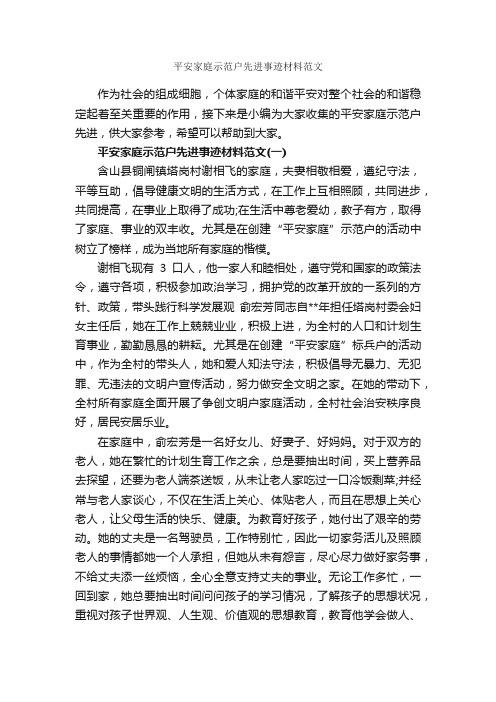 平安家庭示范户先进事迹材料范文

作为社会的组成细胞，个体家庭的和谐平安对整个社会的和谐稳定起着至关重要的作用，接下来是小编为大家收集的平安家庭示范户先进，供大家参考，希望可以帮助到大家。

平安家庭示范户先进事迹材料范文(一)

含山县铜闸镇塔岗村谢相飞的家庭，夫妻相敬相爱，遵纪守法，平等互助，倡导健康文明的生活方式，在工作上互相照顾，共同进步，共同提高，在事业上取得了成功;在生活中尊老爱幼，教子有方，取得了家庭、事业的双丰收。尤其是在创建“平安家庭”示范户的活动中树立了榜样，成为当地所有家庭的楷模。

谢相飞现有 3 口人，他一家人和睦相处，遵守党和国家的政策法令，遵守各项，积极参加政治学习，拥护党的改革开放的一系列的方针、政策，带头践行科学发展观 俞宏芳同志自**年担任塔岗村委会妇女主任后，她在工作上兢兢业业，积极上进，为全村的人口和计划生育事业，勤勤恳恳的耕耘。尤其是在创建“平安家庭”标兵户的活动中，作为全村的带头人，她和爱人知法守法，积极倡导无暴力、无犯罪、无违法的文明户宣传活动，努力做安全文明之家。在她的带动下，全村所有家庭全面开展了争创文明户家庭活动，全村社会治安秩序良好，居民安居乐业。

在家庭中，俞宏芳是一名好女儿、好妻子、好妈妈。对于双方的老人，她在繁忙的计划生育工作之余，总是要抽出时间，买上营养品去探望，还要为老人端茶送饭，从未让老人家吃过一口冷饭剩菜;并经常与老人家谈心，不仅在生活上关心、体贴老人，而且在思想上关心老人，让父母生活的快乐、健康。为教育好孩子，她付出了艰辛的劳动。她的丈夫是一名驾驶员，工作特别忙，因此一切家务活儿及照顾老人的事情都她一个人承担，但她从未有怨言，尽心尽力做好家务事，不给丈夫添一丝烦恼，全心全意支持丈夫的事业。无论工作多忙，一回到家，她总要抽出时间问问孩子的学习情况，了解孩子的思想状况，重视对孩子世界观、人生观、价值观的思想教育，教育他学会做人、